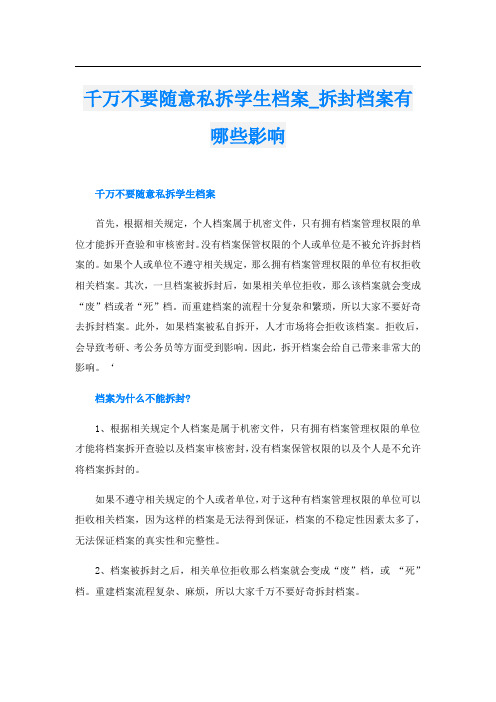 千万不要随意私拆学生档案_拆封档案有哪些影响

千万不要随意私拆学生档案

首先，根据相关规定，个人档案属于机密文件，只有拥有档案管理权限的单位才能拆开查验和审核密封。没有档案保管权限的个人或单位是不被允许拆封档案的。如果个人或单位不遵守相关规定，那么拥有档案管理权限的单位有权拒收相关档案。其次，一旦档案被拆封后，如果相关单位拒收，那么该档案就会变成“废”档或者“死”档。而重建档案的流程十分复杂和繁琐，所以大家不要好奇去拆封档案。此外，如果档案被私自拆开，人才市场将会拒收该档案。拒收后，会导致考研、考公务员等方面受到影响。因此，拆开档案会给自己带来非常大的影响。‘

档案为什么不能拆封?

1、根据相关规定个人档案是属于机密文件，只有拥有档案管理权限的单位才能将档案拆开查验以及档案审核密封，没有档案保管权限的以及个人是不允许将档案拆封的。

如果不遵守相关规定的个人或者单位，对于这种有档案管理权限的单位可以拒收相关档案，因为这样的档案是无法得到保证，档案的不稳定性因素太多了，无法保证档案的真实性和完整性。

2、档案被拆封之后，相关单位拒收那么档案就会变成“废”档，或 “死”档。重建档案流程复杂、麻烦，所以大家千万不要好奇拆封档案。